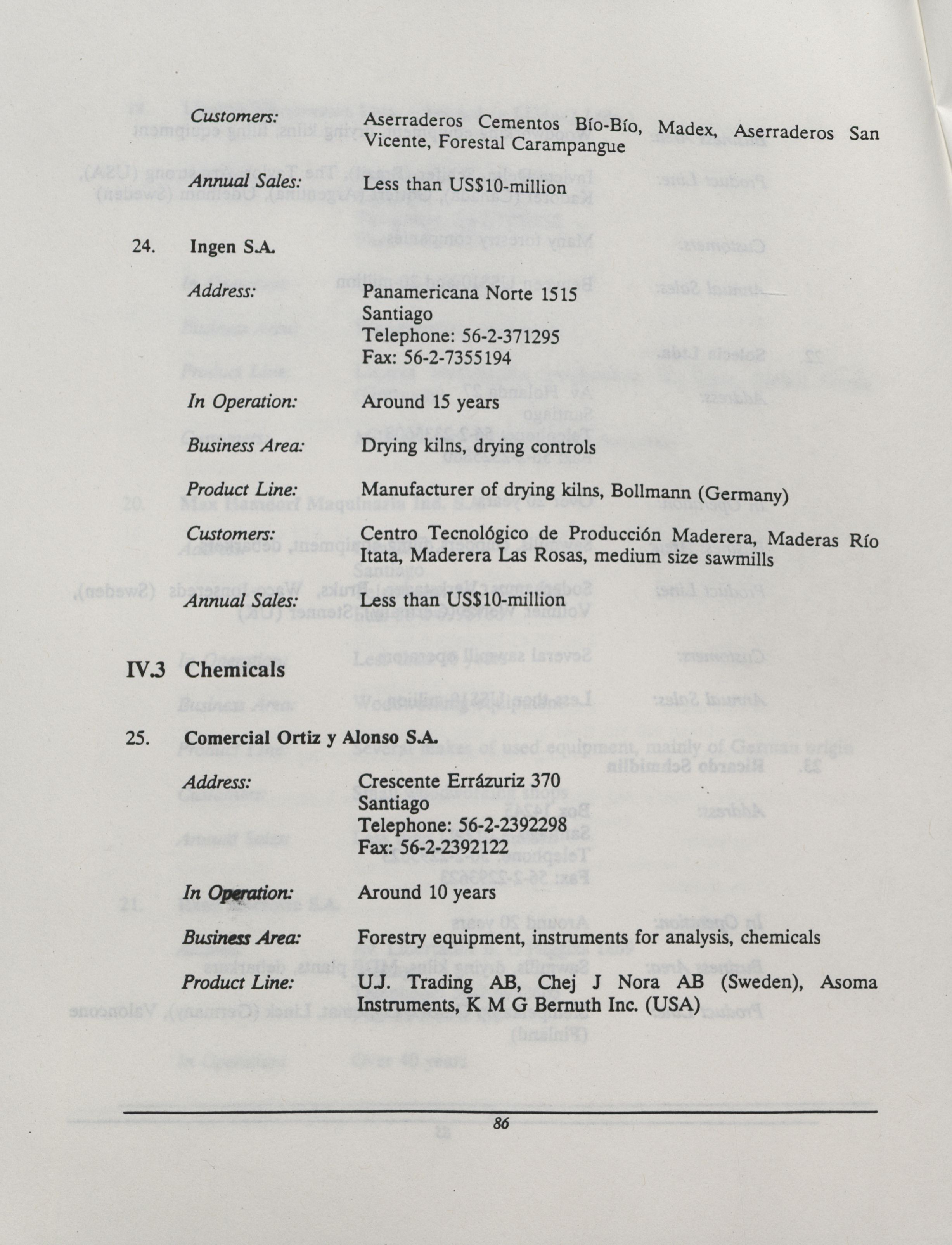 Customers: Aserraderos Cementos Bío-Bío, Madex, Aserraderos San Vicente, Forestal Carampangue

Annual Sales: Less than US$10-million

24. Ingen S.A.

Address: Panamericana Norte 1515
Santiago
Telephone: 56-2-371295
Fax: 56-2-7355194

In Operation: Around 15 years

Business Area: Drying kilns, drying controls

Product Line: Manufacturer of drying kilns, Bollmann (Germany)

Customers: Centro Tecnológico de Producción Maderera, Maderas Río Itata, Maderera Las Rosas, medium size sawmills

Annual Sales: Less than US$10-million

IV.3 Chemicals

25. Comercial Ortiz y Alonso S.A.

Address: Crescente Errázuriz 370
Santiago
Telephone: 56-2-2392298
Fax: 56-2-2392122

In Operation: Around 10 years

Business Area: Forestry equipment, instruments for analysis, chemicals

Product Line: U.J. Trading AB, Chej J Nora AB (Sweden), Asoma Instruments, K M G Bernuth Inc. (USA)

86